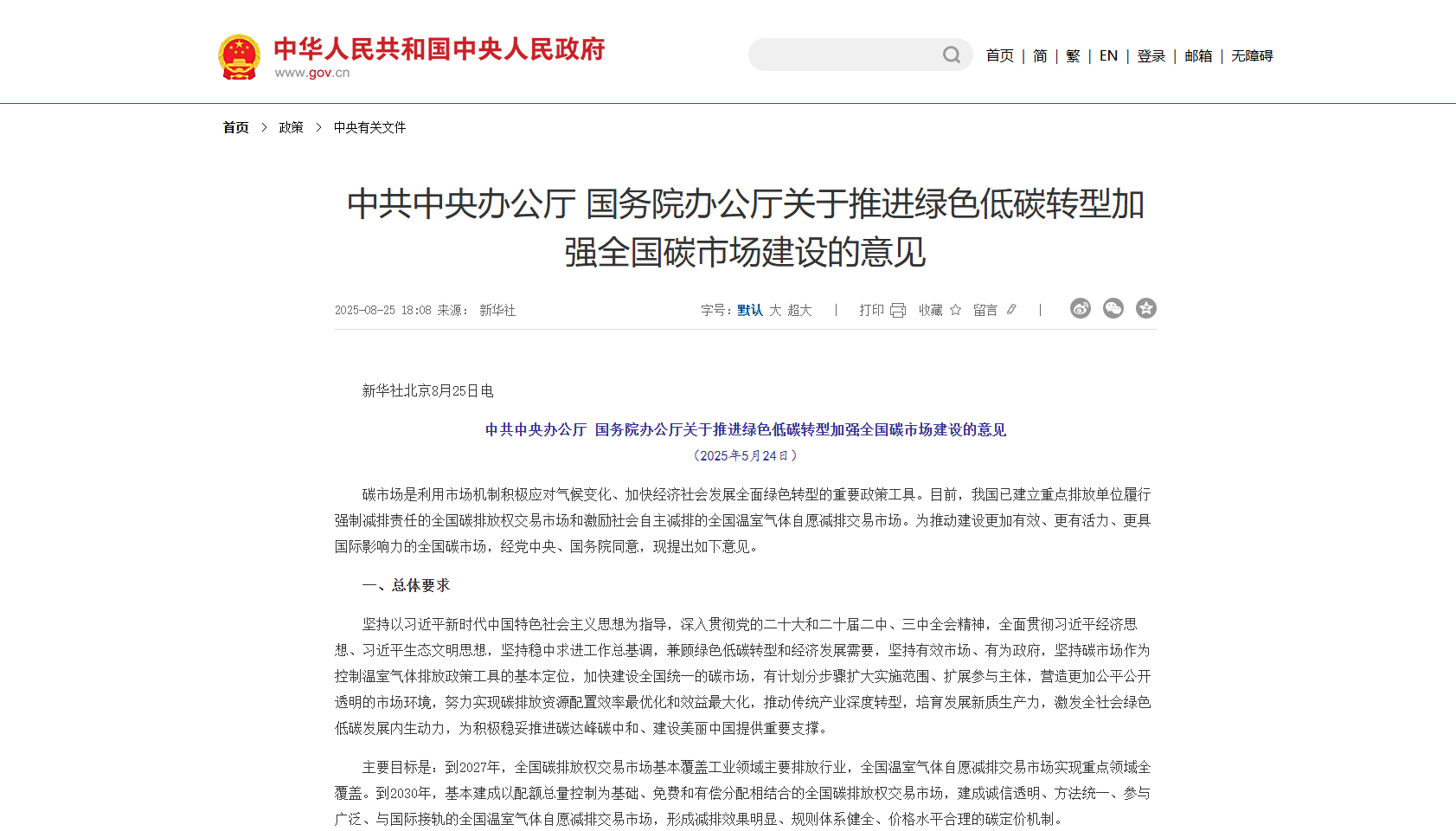 中华人民共和国中央人民政府
www.gov.cn

首页 | 简 | 繁 | EN | 登录 | 邮箱 | 无障碍

首页 > 政策 > 中央有关文件

中共中央办公厅 国务院办公厅关于推进绿色低碳转型加强全国碳市场建设的意见

2025-08-25 18:08 来源： 新华社

字号：默认 大 超大 | 打印 收藏 留言 |

新华社北京8月25日电

中共中央办公厅 国务院办公厅关于推进绿色低碳转型加强全国碳市场建设的意见

（2025年5月24日）

碳市场是利用市场机制积极应对气候变化、加快经济社会发展全面绿色转型的重要政策工具。目前，我国已建立重点排放单位履行强制减排责任的全国碳排放权交易市场和激励社会自主减排的全国温室气体自愿减排交易市场。为推动建设更加有效、更有活力、更具国际影响力的全国碳市场，经党中央、国务院同意，现提出如下意见。

一、总体要求

坚持以习近平新时代中国特色社会主义思想为指导，深入贯彻党的二十大和二十届二中、三中全会精神，全面贯彻习近平经济思想、习近平生态文明思想，坚持稳中求进工作总基调，兼顾绿色低碳转型和经济发展需要，坚持有效市场、有为政府，坚持碳市场作为控制温室气体排放政策工具的基本定位，加快建设全国统一的碳市场，有计划分步骤扩大实施范围、扩展参与主体，营造更加公平公开透明的市场环境，努力实现碳排放资源配置效率最优化和效益最大化，推动传统产业深度转型，培育发展新质生产力，激发全社会绿色低碳发展内生动力，为积极稳妥推进碳达峰碳中和、建设美丽中国提供重要支撑。

主要目标是：到2027年，全国碳排放权交易市场基本覆盖工业领域主要排放行业，全国温室气体自愿减排交易市场实现重点领域全覆盖。到2030年，基本建成以配额总量控制为基础、免费和有偿分配相结合的全国碳排放权交易市场，建成诚信透明、方法统一、参与广泛、与国际接轨的全国温室气体自愿减排交易市场，形成减排效果明显、规则体系健全、价格水平合理的碳定价机制。